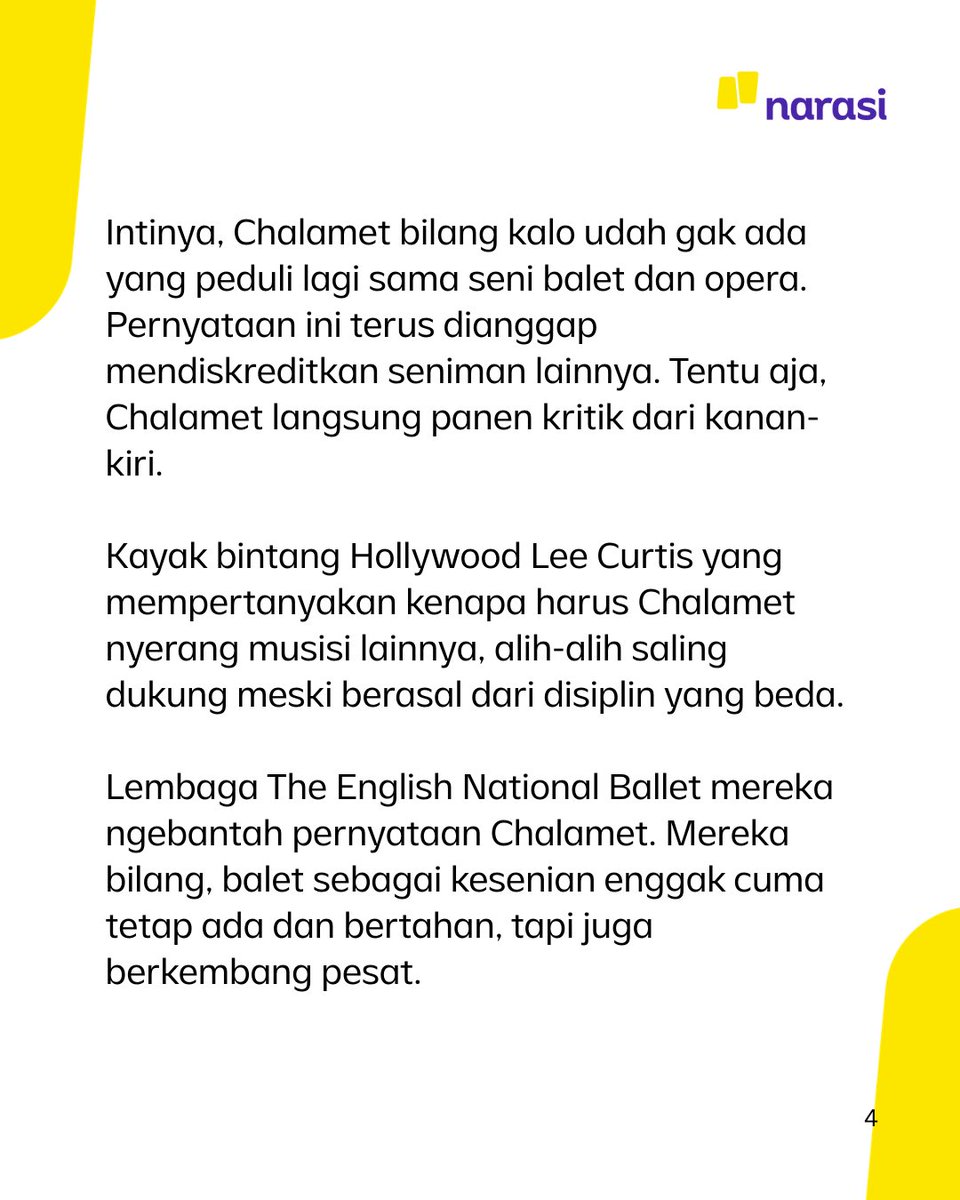 narasi

Intinya, Chalamet bilang kalo udah gak ada yang peduli lagi sama seni balet dan opera. Pernyataan ini terus dianggap mendiskreditkan seniman lainnya. Tentu aja, Chalamet langsung panen kritik dari kanan-kiri.

Kayak bintang Hollywood Lee Curtis yang mempertanyakan kenapa harus Chalamet nyerang musisi lainnya, alih-alih saling dukung meski berasal dari disiplin yang beda.

Lembaga The English National Ballet mereka ngebantah pernyataan Chalamet. Mereka bilang, balet sebagai kesenian enggak cuma tetap ada dan bertahan, tapi juga berkembang pesat.

4